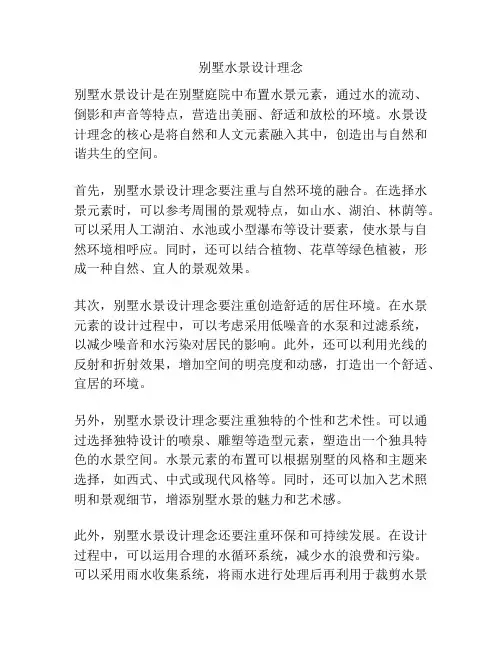 别墅水景设计理念

别墅水景设计是在别墅庭院中布置水景元素，通过水的流动、倒影和声音等特点，营造出美丽、舒适和放松的环境。水景设计理念的核心是将自然和人文元素融入其中，创造出与自然和谐共生的空间。

首先，别墅水景设计理念要注重与自然环境的融合。在选择水景元素时，可以参考周围的景观特点，如山水、湖泊、林荫等。可以采用人工湖泊、水池或小型瀑布等设计要素，使水景与自然环境相呼应。同时，还可以结合植物、花草等绿色植被，形成一种自然、宜人的景观效果。

其次，别墅水景设计理念要注重创造舒适的居住环境。在水景元素的设计过程中，可以考虑采用低噪音的水泵和过滤系统，以减少噪音和水污染对居民的影响。此外，还可以利用光线的反射和折射效果，增加空间的明亮度和动感，打造出一个舒适、宜居的环境。

另外，别墅水景设计理念要注重独特的个性和艺术性。可以通过选择独特设计的喷泉、雕塑等造型元素，塑造出一个独具特色的水景空间。水景元素的布置可以根据别墅的风格和主题来选择，如西式、中式或现代风格等。同时，还可以加入艺术照明和景观细节，增添别墅水景的魅力和艺术感。

此外，别墅水景设计理念还要注重环保和可持续发展。在设计过程中，可以运用合理的水循环系统，减少水的浪费和污染。可以采用雨水收集系统，将雨水进行处理后再利用于裁剪水景